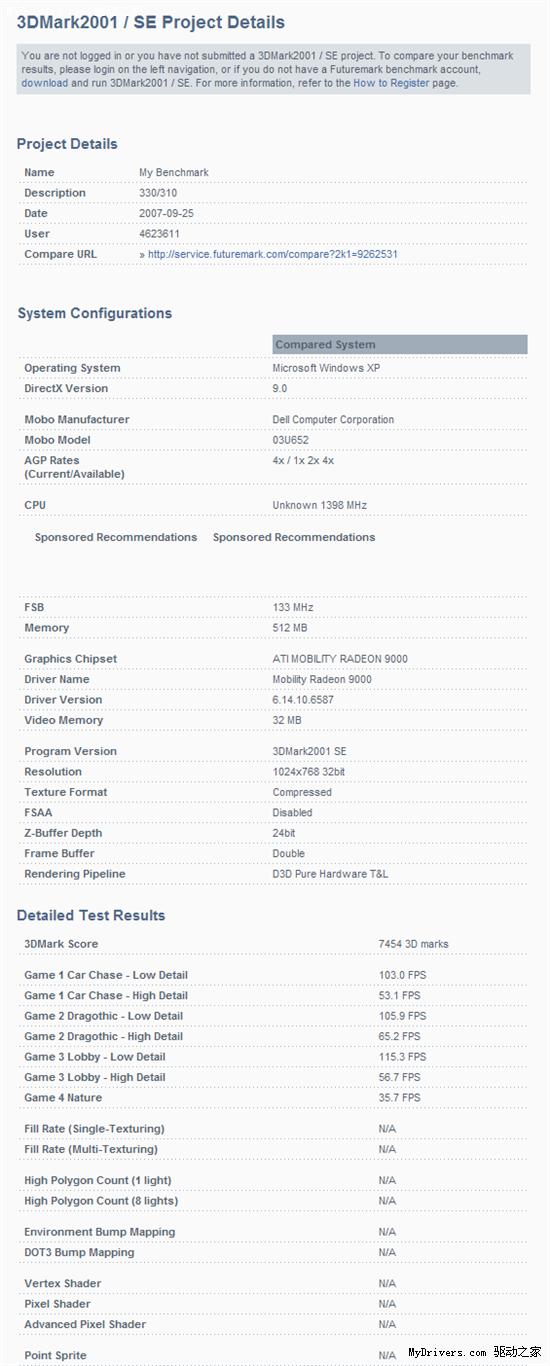 3DMark2001 / SE Project Details

You are not logged in or you have not submitted a 3DMark2001 / SE project. To compare your benchmark results, please login on the left navigation, or if you do not have a Futuremark benchmark account, download and run 3DMark2001 / SE. For more information, refer to the How to Register page.

Project Details

| Name | My Benchmark |
|---|---|
| Description | 330/310 |
| Date | 2007-09-25 |
| User | 4623611 |
| Compare URL | » http://service.futuremark.com/compare?2k1=9262531 |

System Configurations

| | Compared System |
|---|---|
| Operating System | Microsoft Windows XP |
| DirectX Version | 9.0 |
| Mobo Manufacturer | Dell Computer Corporation |
| Mobo Model | 03U652 |
| AGP Rates (Current/Available) | 4x / 1x 2x 4x |
| CPU | Unknown 1398 MHz |

Sponsored Recommendations Sponsored Recommendations

| FSB | 133 MHz |
|---|---|
| Memory | 512 MB |
| Graphics Chipset | ATI MOBILITY RADEON 9000 |
| Driver Name | Mobility Radeon 9000 |
| Driver Version | 6.14.10.6587 |
| Video Memory | 32 MB |
| Program Version | 3DMark2001 SE |
| Resolution | 1024x768 32bit |
| Texture Format | Compressed |
| FSAA | Disabled |
| Z-Buffer Depth | 24bit |
| Frame Buffer | Double |
| Rendering Pipeline | D3D Pure Hardware T&L |

Detailed Test Results

| 3DMark Score | 7454 3D marks |
|---|---|
| Game 1 Car Chase - Low Detail | 103.0 FPS |
| Game 1 Car Chase - High Detail | 53.1 FPS |
| Game 2 Dragothic - Low Detail | 105.9 FPS |
| Game 2 Dragothic - High Detail | 65.2 FPS |
| Game 3 Lobby - Low Detail | 115.3 FPS |
| Game 3 Lobby - High Detail | 56.7 FPS |
| Game 4 Nature | 35.7 FPS |
| Fill Rate (Single-Texturing) | N/A |
| Fill Rate (Multi-Texturing) | N/A |
| High Polygon Count (1 light) | N/A |
| High Polygon Count (8 lights) | N/A |
| Environment Bump Mapping | N/A |
| DOT3 Bump Mapping | N/A |
| Vertex Shader | N/A |
| Pixel Shader | N/A |
| Advanced Pixel Shader | N/A |
| Point Sprite | N/A |

MyDrivers.com 驱动之家